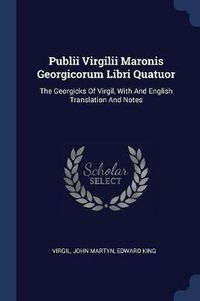 Publii Virgilii Maronis Georgicorum Libri Quatuor

The Georgicks Of Virgil, With And English Translation And Notes

Scholar SELECT

VIRGIL, JOHN MARTYN, EDWARD KING